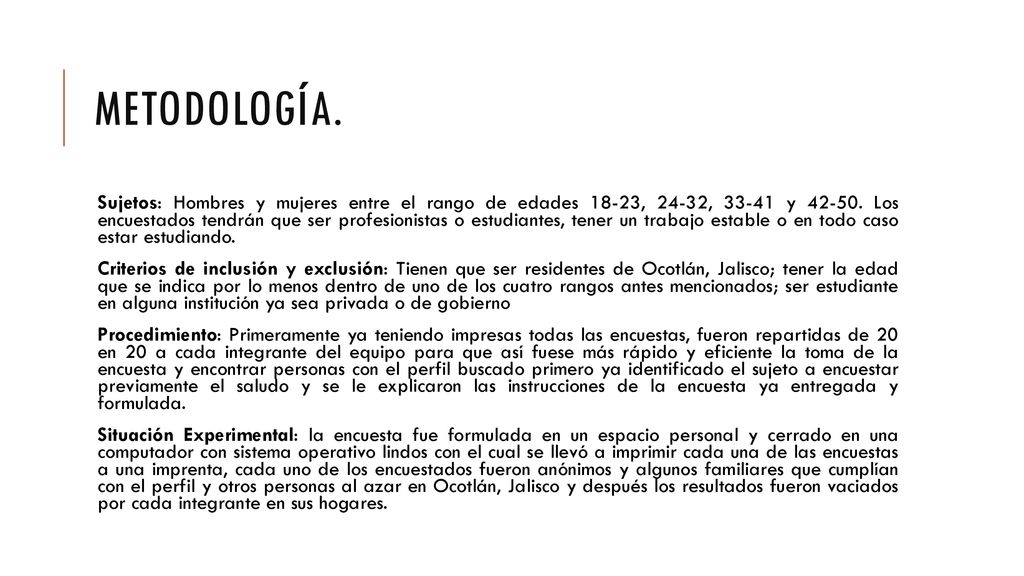 METODOLOGÍA.

Sujetos: Hombres y mujeres entre el rango de edades 18-23, 24-32, 33-41 y 42-50. Los encuestados tendrán que ser profesionistas o estudiantes, tener un trabajo estable o en todo caso estar estudiando.

Criterios de inclusión y exclusión: Tienen que ser residentes de Ocotlán, Jalisco; tener la edad que se indica por lo menos dentro de uno de los cuatro rangos antes mencionados; ser estudiante en alguna institución ya sea privada o de gobierno

Procedimiento: Primeramente ya teniendo impresas todas las encuestas, fueron repartidas de 20 en 20 a cada integrante del equipo para que así fuese más rápido y eficiente la toma de la encuesta y encontrar personas con el perfil buscado primero ya identificado el sujeto a encuestar previamente el saludo y se le explicaron las instrucciones de la encuesta ya entregada y formulada.

Situación Experimental: la encuesta fue formulada en un espacio personal y cerrado en una computador con sistema operativo lindos con el cual se llevó a imprimir cada una de las encuestas a una imprenta, cada uno de los encuestados fueron anónimos y algunos familiares que cumplían con el perfil y otros personas al azar en Ocotlán, Jalisco y después los resultados fueron vaciados por cada integrante en sus hogares.